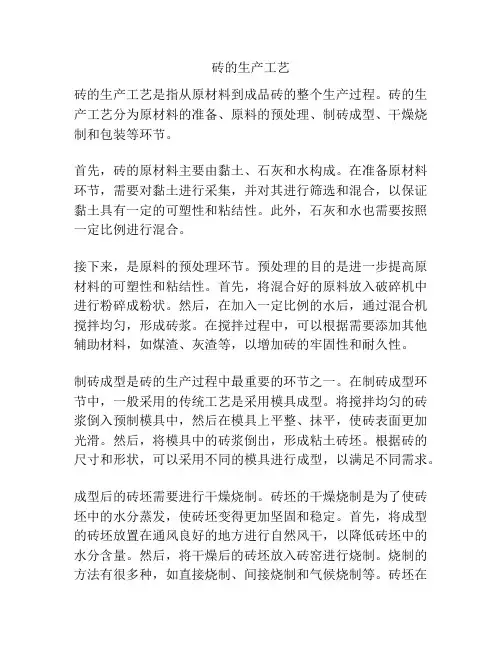 砖的生产工艺

砖的生产工艺是指从原材料到成品砖的整个生产过程。砖的生产工艺分为原材料的准备、原料的预处理、制砖成型、干燥烧制和包装等环节。

首先，砖的原材料主要由黏土、石灰和水构成。在准备原材料环节，需要对黏土进行采集，并对其进行筛选和混合，以保证黏土具有一定的可塑性和粘结性。此外，石灰和水也需要按照一定比例进行混合。

接下来，是原料的预处理环节。预处理的目的是进一步提高原材料的可塑性和粘结性。首先，将混合好的原料放入破碎机中进行粉碎成粉状。然后，在加入一定比例的水后，通过混合机搅拌均匀，形成砖浆。在搅拌过程中，可以根据需要添加其他辅助材料，如煤渣、灰渣等，以增加砖的牢固性和耐久性。

制砖成型是砖的生产过程中最重要的环节之一。在制砖成型环节中，一般采用的传统工艺是采用模具成型。将搅拌均匀的砖浆倒入预制模具中，然后在模具上平整、抹平，使砖表面更加光滑。然后，将模具中的砖浆倒出，形成粘土砖坯。根据砖的尺寸和形状，可以采用不同的模具进行成型，以满足不同需求。

成型后的砖坯需要进行干燥烧制。砖坯的干燥烧制是为了使砖坯中的水分蒸发，使砖坯变得更加坚固和稳定。首先，将成型的砖坯放置在通风良好的地方进行自然风干，以降低砖坯中的水分含量。然后，将干燥后的砖坯放入砖窑进行烧制。烧制的方法有很多种，如直接烧制、间接烧制和气候烧制等。砖坯在